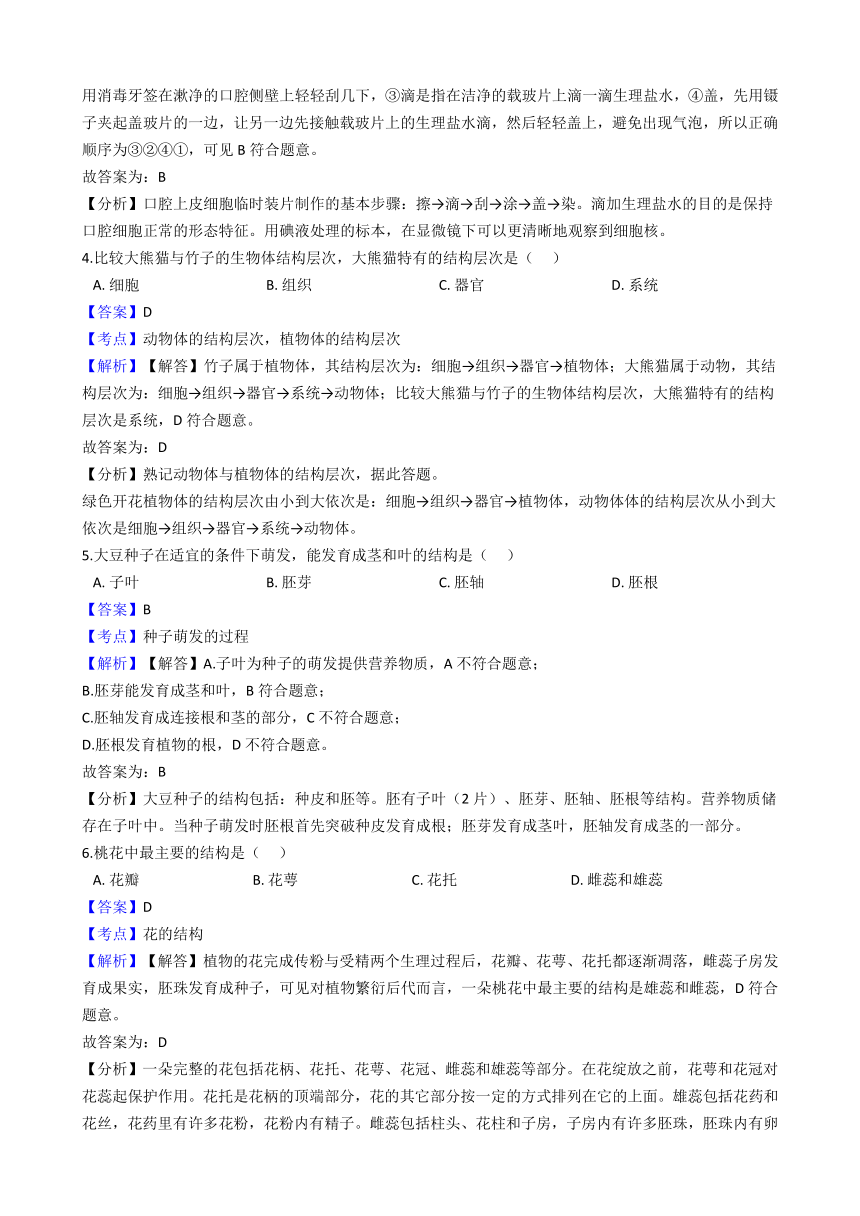 用消毒牙签在漱净的口腔侧壁上轻轻刮几下，③滴是指在洁净的载玻片上滴一滴生理盐水，④盖，先用镊子夹起盖玻片的一边，让另一边先接触载玻片上的生理盐水滴，然后轻轻盖上，避免出现气泡，所以正确顺序为③②④①，可见 B 符合题意。

故答案为：B

【分析】口腔上皮细胞临时装片制作的基本步骤：擦→滴→刮→涂→盖→染。滴加生理盐水的目的是保持口腔细胞正常的形态特征。用碘液处理的标本，在显微镜下可以更清晰地观察到细胞核。

4.比较大熊猫与竹子的生物体结构层次，大熊猫特有的结构层次是（　）

A. 细胞　　B. 组织　　C. 器官　　D. 系统

【答案】D

【考点】动物体的结构层次，植物体的结构层次

【解析】【解答】竹子属于植物体，其结构层次为：细胞→组织→器官→植物体；大熊猫属于动物，其结构层次为：细胞→组织→器官→系统→动物体；比较大熊猫与竹子的生物体结构层次，大熊猫特有的结构层次是系统，D 符合题意。

故答案为：D

【分析】熟记动物体与植物体的结构层次，据此答题。

绿色开花植物体的结构层次由小到大依次是：细胞→组织→器官→植物体，动物体体的结构层次从小到大依次是细胞→组织→器官→系统→动物体。

5.大豆种子在适宜的条件下萌发，能发育成茎和叶的结构是（　）

A. 子叶　　B. 胚芽　　C. 胚轴　　D. 胚根

【答案】B

【考点】种子萌发的过程

【解析】【解答】A.子叶为种子的萌发提供营养物质，A 不符合题意；

B.胚芽能发育成茎和叶，B 符合题意；

C.胚轴发育成连接根和茎的部分，C 不符合题意；

D.胚根发育植物的根，D 不符合题意。

故答案为：B

【分析】大豆种子的结构包括：种皮和胚等。胚有子叶（2 片）、胚芽、胚轴、胚根等结构。营养物质储存在子叶中。当种子萌发时胚根首先突破种皮发育成根；胚芽发育成茎叶，胚轴发育成茎的一部分。

6.桃花中最主要的结构是（　）

A. 花瓣　　B. 花萼　　C. 花托　　D. 雌蕊和雄蕊

【答案】D

【考点】花的结构

【解析】【解答】植物的花完成传粉与受精两个生理过程后，花瓣、花萼、花托都逐渐凋落，雌蕊子房发育成果实，胚珠发育成种子，可见对植物繁衍后代而言，一朵桃花中最主要的结构是雄蕊和雌蕊，D 符合题意。

故答案为：D

【分析】一朵完整的花包括花柄、花托、花萼、花冠、雌蕊和雄蕊等部分。在花绽放之前，花萼和花冠对花蕊起保护作用。花托是花柄的顶端部分，花的其它部分按一定的方式排列在它的上面。雄蕊包括花药和花丝，花药里有许多花粉，花粉内有精子。雌蕊包括柱头、花柱和子房，子房内有许多胚珠，胚珠内有卵